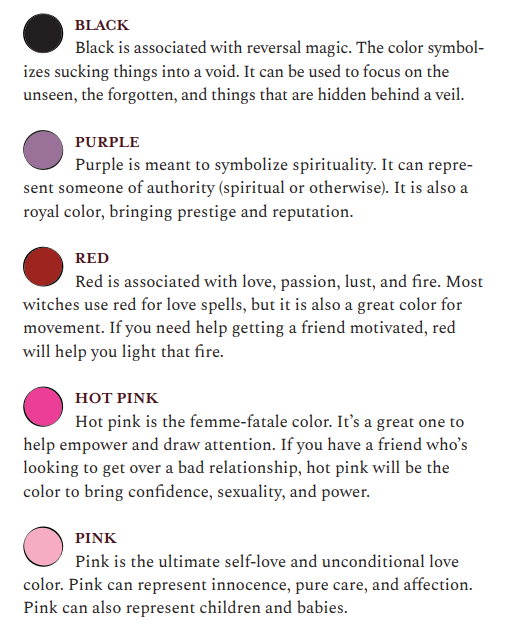 BLACK

Black is associated with reversal magic. The color symbolizes sucking things into a void. It can be used to focus on the unseen, the forgotten, and things that are hidden behind a veil.

PURPLE

Purple is meant to symbolize spirituality. It can represent someone of authority (spiritual or otherwise). It is also a royal color, bringing prestige and reputation.

RED

Red is associated with love, passion, lust, and fire. Most witches use red for love spells, but it is also a great color for movement. If you need help getting a friend motivated, red will help you light that fire.

HOT PINK

Hot pink is the femme-fatale color. It's a great one to help empower and draw attention. If you have a friend who's looking to get over a bad relationship, hot pink will be the color to bring confidence, sexuality, and power.

PINK

Pink is the ultimate self-love and unconditional love color. Pink can represent innocence, pure care, and affection. Pink can also represent children and babies.